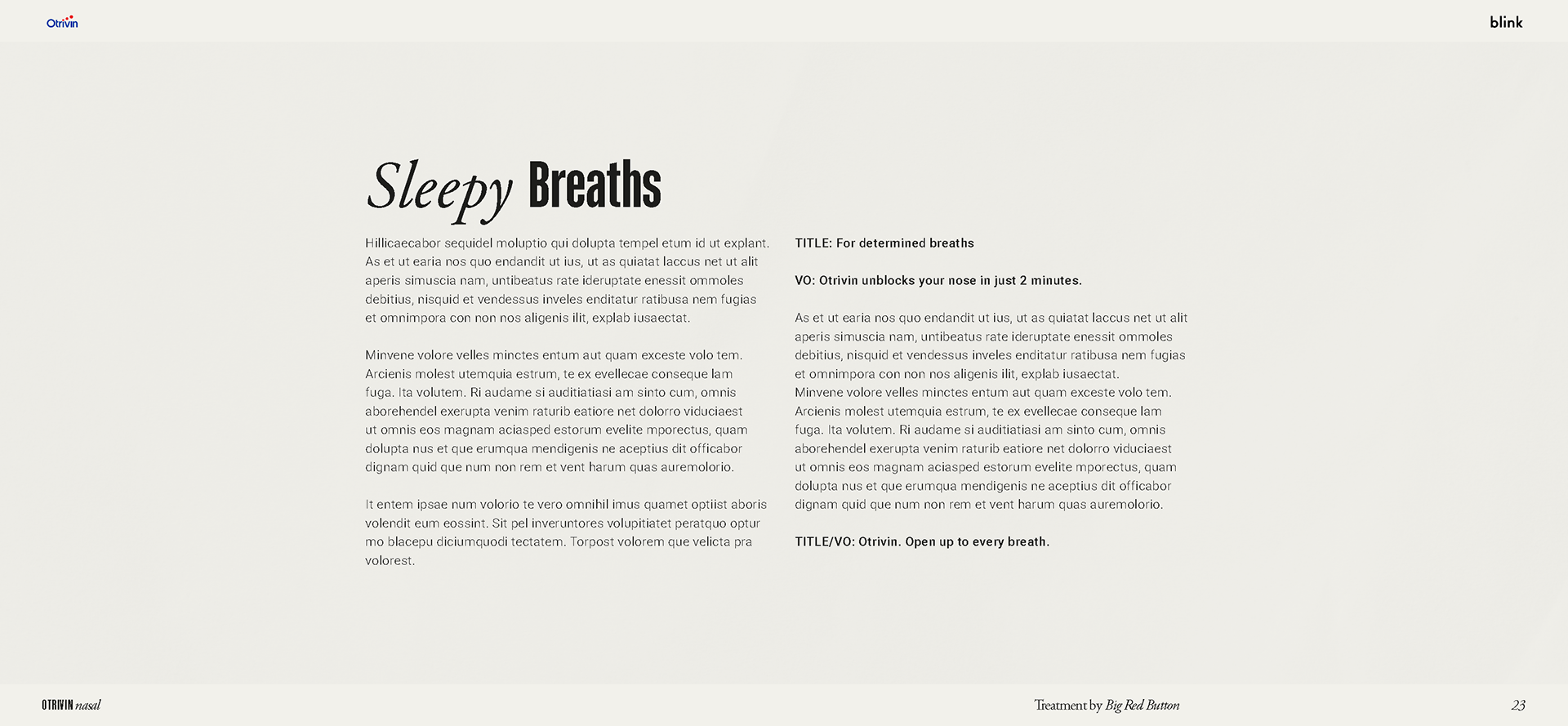 Otrivin

blink

Sleepy Breaths

Hillicaecabor sequidel moluptio qui dolupta tempel etum id ut explant. As et ut earia nos quo endandit ut ius, ut as quiatat laccus net ut alit aperis simuscia nam, untibeatus rate ideruptate enessit ommoles debitius, nisquid et vendessus inveles enditatur ratibusa nem fugias et omnimpora con non nos aligenis ilit, explab iusaectat.

Minvene volore velles minctes entum aut quam exceste volo tem. Arcienis molest utemquia estrum, te ex evellecae conseque lam fuga. Ita volutem. Ri audame si auditiatiasi am sinto cum, omnis aborehendel exerupta venim raturib eatiore net dolorro viduciaest ut omnis eos magnam aciasped estorum evelite mporectus, quam dolupta nus et que erumqua mendigenis ne aceptius dit officabor dignam quid que num non rem et vent harum quas auremolorio.

It entem ipsae num volorio te vero omnihil imus quamet optiist aboris volendit eum eossint. Sit pel inveruntores volupitiatet peratquo optur mo blacepu diciumquodi tectatem. Torpost volorem que velicta pra volorest.

TITLE: For determined breaths

VO: Otrivin unblocks your nose in just 2 minutes.

As et ut earia nos quo endandit ut ius, ut as quiatat laccus net ut alit aperis simuscia nam, untibeatus rate ideruptate enessit ommoles debitius, nisquid et vendessus inveles enditatur ratibusa nem fugias et omnimpora con non nos aligenis ilit, explab iusaectat.
Minvene volore velles minctes entum aut quam exceste volo tem. Arcienis molest utemquia estrum, te ex evellecae conseque lam fuga. Ita volutem. Ri audame si auditiatiasi am sinto cum, omnis aborehendel exerupta venim raturib eatiore net dolorro viduciaest ut omnis eos magnam aciasped estorum evelite mporectus, quam dolupta nus et que erumqua mendigenis ne aceptius dit officabor dignam quid que num non rem et vent harum quas auremolorio.

TITLE/VO: Otrivin. Open up to every breath.

OTRIVIN nasal

Treatment by Big Red Button

23